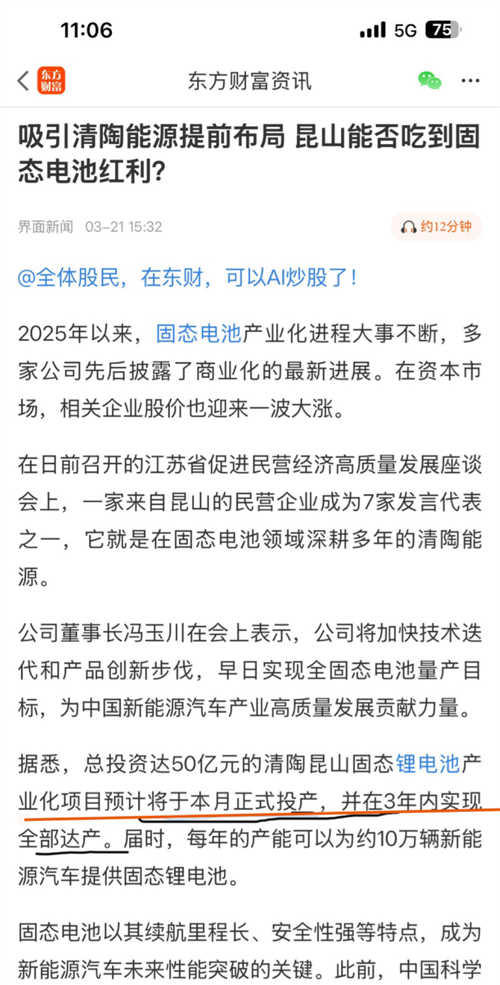 11:06 5G 75

东方财富

东方财富资讯

吸引清陶能源提前布局 昆山能否吃到固态电池红利?

界面新闻 03-21 15:32

约12分钟

@全体股民，在东财，可以AI炒股了!

2025年以来，固态电池产业化进程大事不断，多家公司先后披露了商业化的最新进展。在资本市场，相关企业股价也迎来一波大涨。

在日前召开的江苏省促进民营经济高质量发展座谈会上，一家来自昆山的民营企业成为7家发言代表之一，它就是在固态电池领域深耕多年的清陶能源。

公司董事长冯玉川在会上表示，公司将加快技术迭代和产品创新步伐，早日实现全固态电池量产目标，为中国新能源汽车产业高质量发展贡献力量。

据悉，总投资达50亿元的清陶昆山固态锂电池产业化项目预计将于本月正式投产，并在3年内实现全部达产。届时，每年的产能可以为约10万辆新能源汽车提供固态锂电池。

固态电池以其续航里程长、安全性强等特点，成为新能源汽车未来性能突破的关键。此前，中国科学